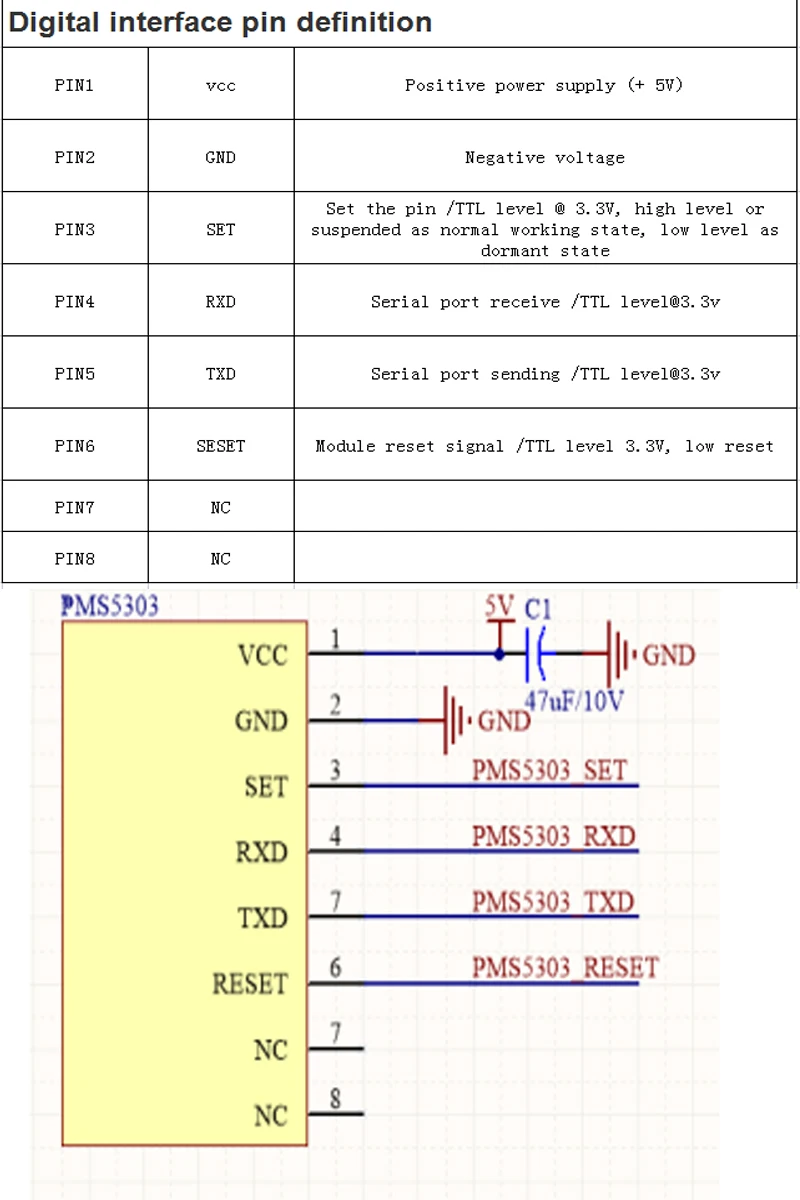 Digital interface pin definition

| PIN1 | vcc | Positive power supply (+ 5V) |
|---|---|---|
| PIN2 | GND | Negative voltage |
| PIN3 | SET | Set the pin /TTL level @ 3.3V, high level or suspended as normal working state, low level as dormant state |
| PIN4 | RXD | Serial port receive /TTL level@3.3v |
| PIN5 | TXD | Serial port sending /TTL level@3.3v |
| PIN6 | SESET | Module reset signal /TTL level 3.3V, low reset |
| PIN7 | NC | |
| PIN8 | NC | |

PMS5303
VCC 1
5V C1
GND
47uF/10V
GND 2
GND
SET 3 PMS5303_SET
RXD 4 PMS5303_RXD
TXD 7 PMS5303_TXD
RESET 6 PMS5303_RESET
NC 7
NC 8